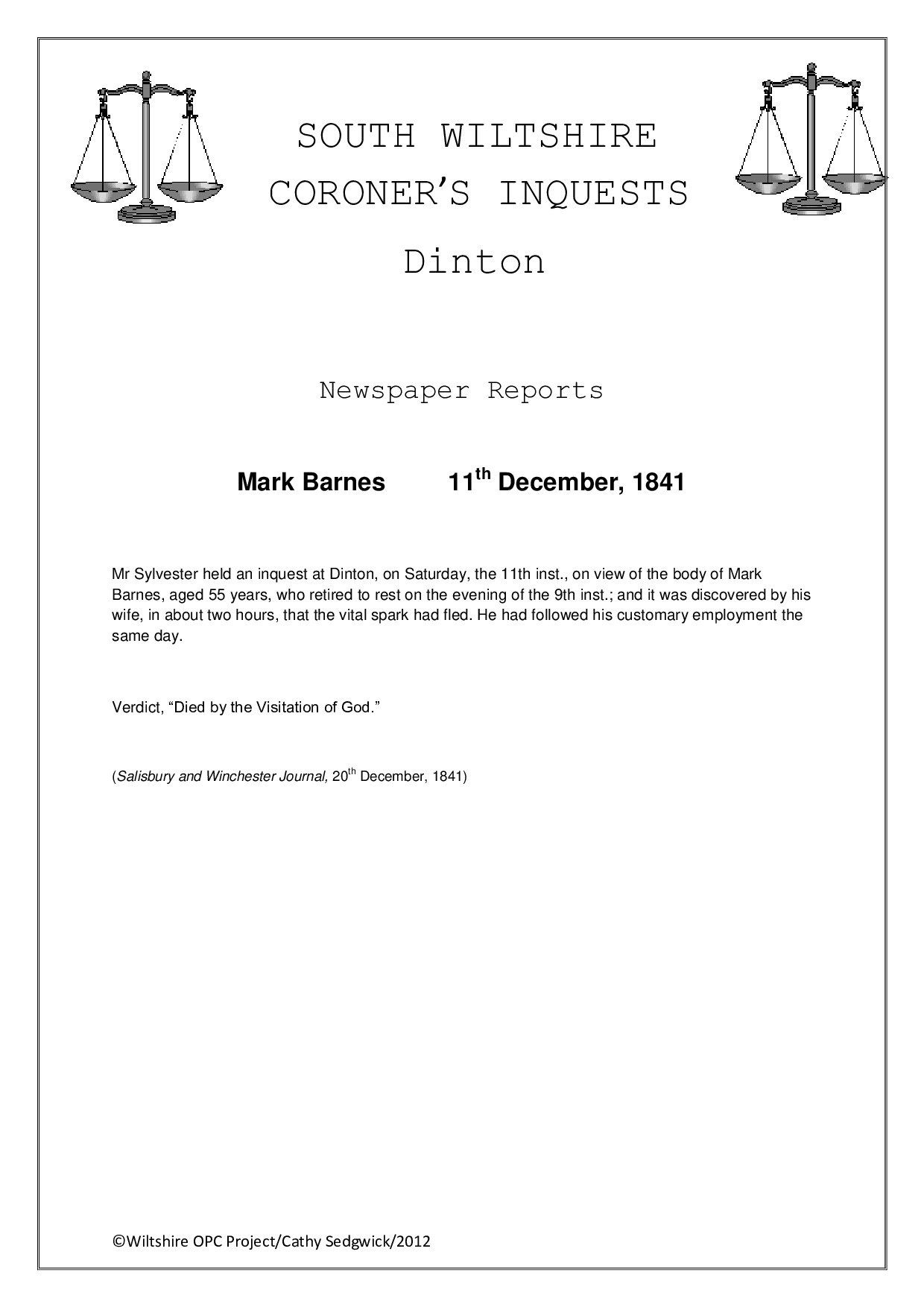 SOUTH WILTSHIRE
CORONER'S INQUESTS
Dinton

Newspaper Reports

Mark Barnes 11$^{th}$ December, 1841

Mr Sylvester held an inquest at Dinton, on Saturday, the 11th inst., on view of the body of Mark Barnes, aged 55 years, who retired to rest on the evening of the 9th inst.; and it was discovered by his wife, in about two hours, that the vital spark had fled. He had followed his customary employment the same day.

Verdict, "Died by the Visitation of God."

(Salisbury and Winchester Journal, 20$^{th}$ December, 1841)

©Wiltshire OPC Project/Cathy Sedgwick/2012